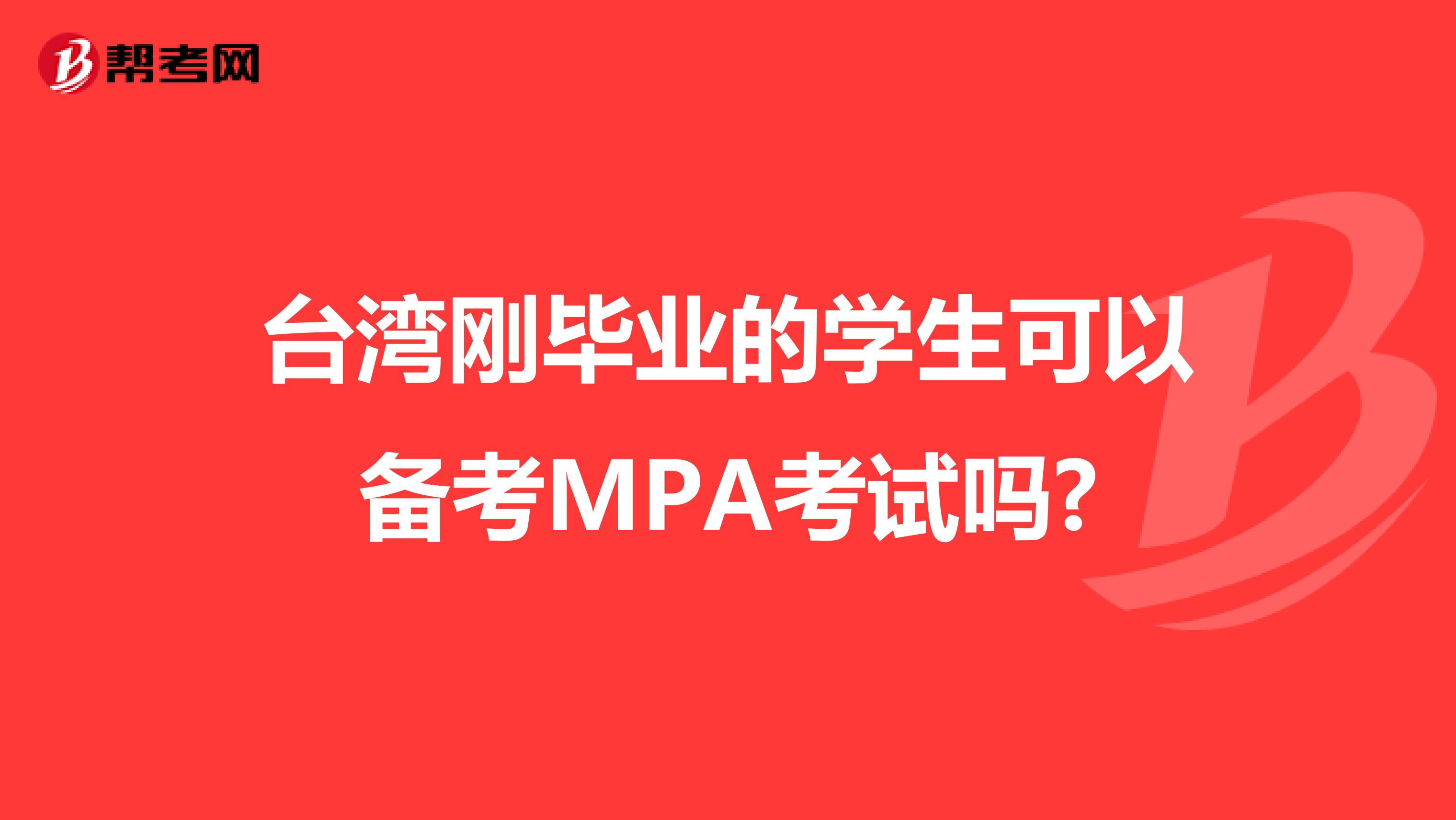 帮考网

台湾刚毕业的学生可以备考MPA考试吗?